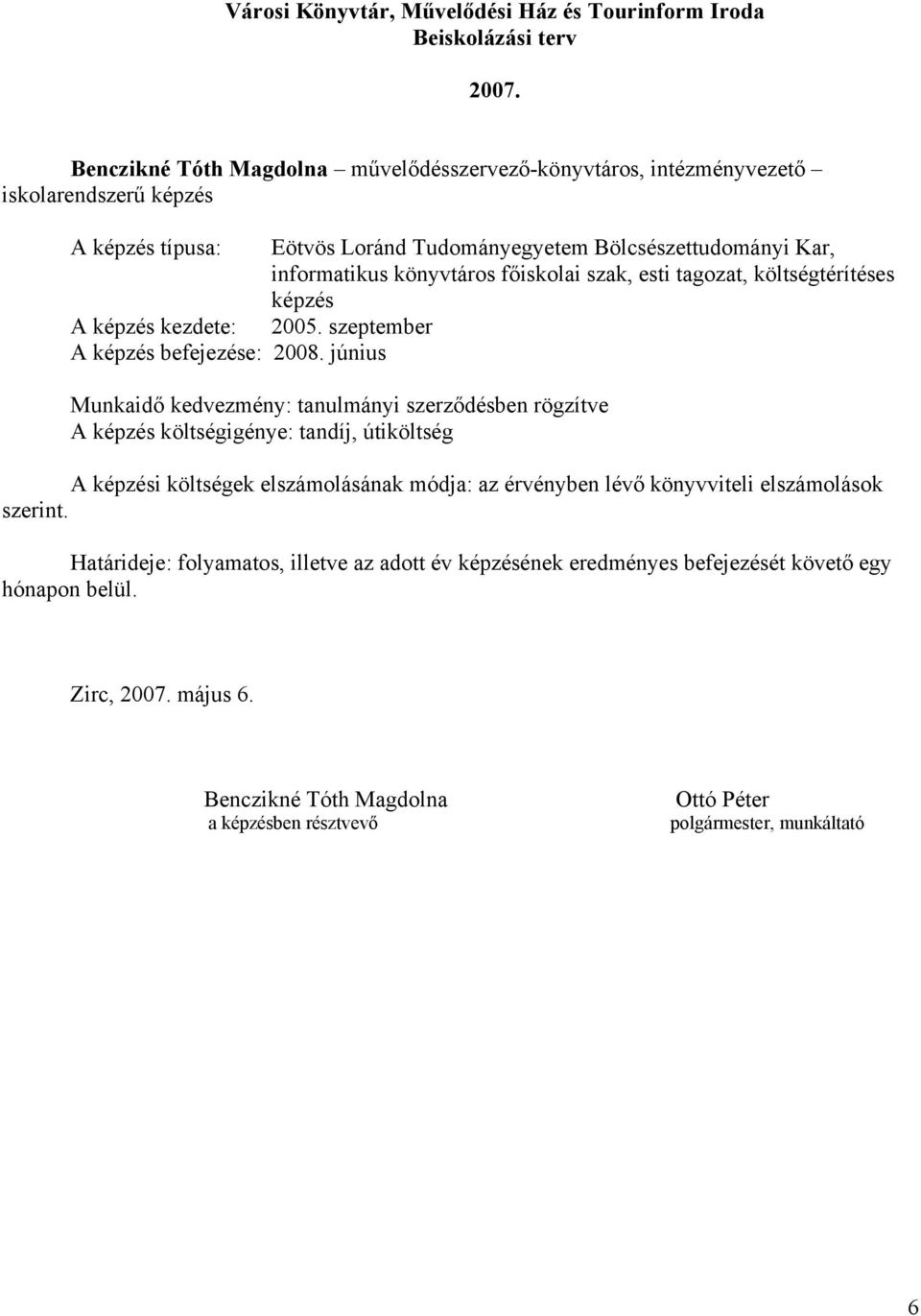 Városi Könyvtár, Művelődési Ház és Tourinform Iroda
Beiskolázási terv

2007.

Benczikné Tóth Magdolna – művelődésszervező-könyvtáros, intézményvezető – iskolarendszerű képzés

A képzés típusa: Eötvös Loránd Tudományegyetem Bölcsészettudományi Kar, informatikus könyvtáros főiskolai szak, esti tagozat, költségtérítéses képzés
A képzés kezdete: 2005. szeptember
A képzés befejezése: 2008. június

Munkaidő kedvezmény: tanulmányi szerződésben rögzítve
A képzés költségigénye: tandíj, útiköltség

A képzési költségek elszámolásának módja: az érvényben lévő könyvviteli elszámolások szerint.

Határideje: folyamatos, illetve az adott év képzésének eredményes befejezését követő egy hónapon belül.

Zirc, 2007. május 6.

Benczikné Tóth Magdolna
a képzésben résztvevő

Ottó Péter
polgármester, munkáltató

6